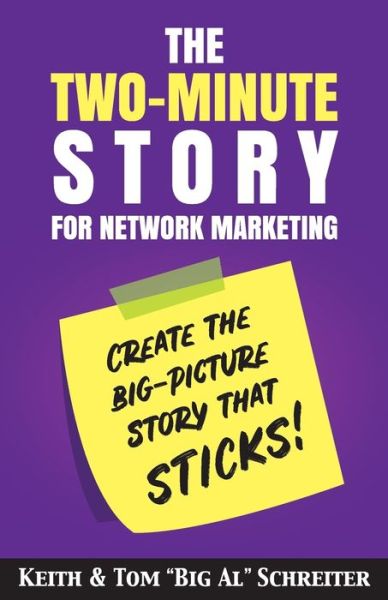 THE
TWO-MINUTE
STORY
FOR NETWORK MARKETING

CREATE THE BIG-PICTURE STORY THAT STICKS!

KEITH & TOM "BIG AL" SCHREITER